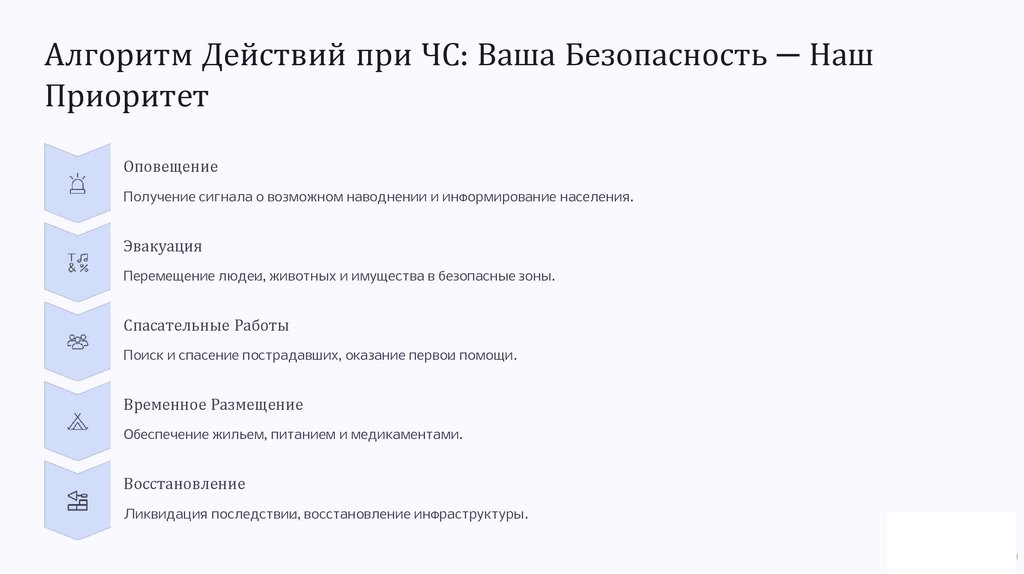 Алгоритм Действий при ЧС: Ваша Безопасность — Наш Приоритет

Оповещение

Получение сигнала о возможном наводнении и информирование населения.

Эвакуация

Перемещение людеи, животных и имущества в безопасные зоны.

Спасательные Работы

Поиск и спасение пострадавших, оказание первои помощи.

Временное Размещение

Обеспечение жильем, питанием и медикаментами.

Восстановление

Ликвидация последствии, восстановление инфраструктуры.